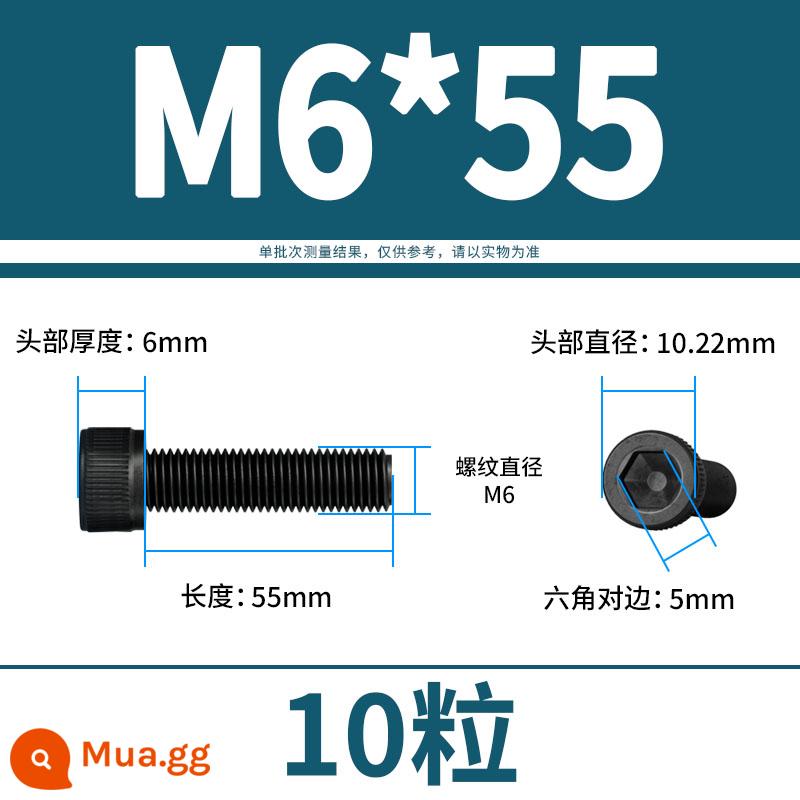 M6*55

单批次测量结果，仅供参考，请以实物为准

头部厚度：6mm

头部直径：10.22mm

螺纹直径
M6

长度：55mm

六角对边：5mm

10粒

Mua.gg